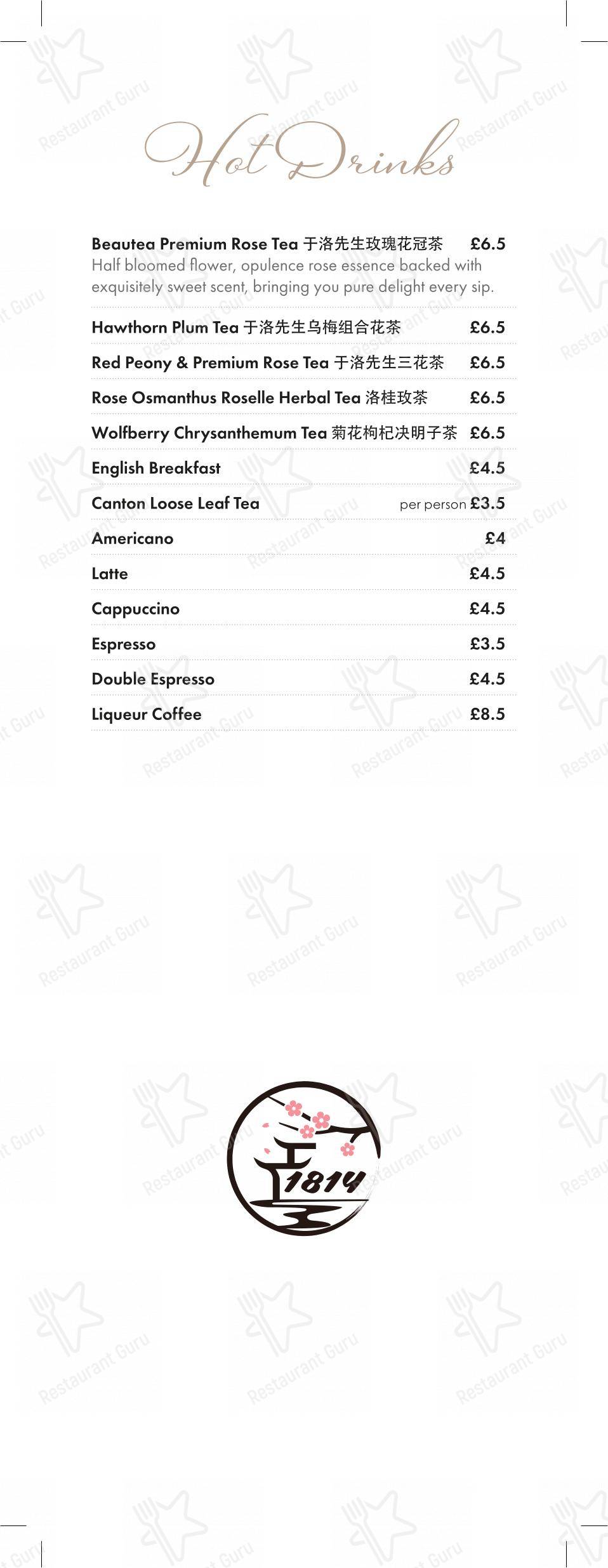 Hot Drinks

Beautea Premium Rose Tea 于洛先生玫瑰花冠茶 £6.5
Half bloomed flower, opulence rose essence backed with exquisitely sweet scent, bringing you pure delight every sip.

Hawthorn Plum Tea 于洛先生乌梅组合花茶 £6.5

Red Peony & Premium Rose Tea 于洛先生三花茶 £6.5

Rose Osmanthus Roselle Herbal Tea 洛桂玫茶 £6.5

Wolfberry Chrysanthemum Tea 菊花枸杞决明子茶 £6.5

English Breakfast £4.5

Canton Loose Leaf Tea per person £3.5

Americano £4

Latte £4.5

Cappuccino £4.5

Espresso £3.5

Double Espresso £4.5

Liqueur Coffee £8.5

1814

Restaurant Guru